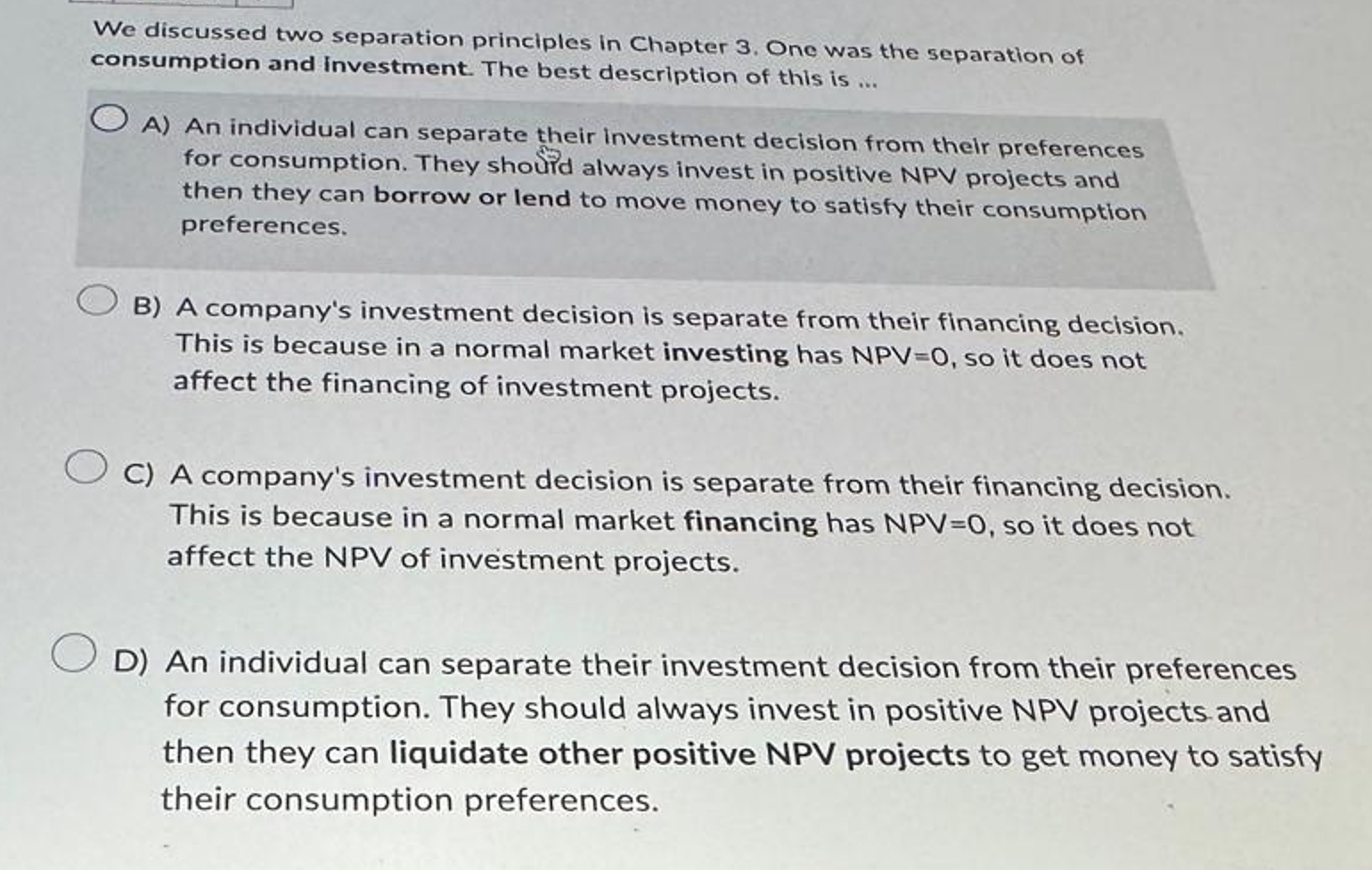 We discussed two separation principles in Chapter 3. One was the separation of consumption and investment. The best description of this is ...

A) An individual can separate their investment decision from their preferences for consumption. They should always invest in positive NPV projects and then they can borrow or lend to move money to satisfy their consumption preferences.

B) A company's investment decision is separate from their financing decision. This is because in a normal market investing has NPV=0, so it does not affect the financing of investment projects.

C) A company's investment decision is separate from their financing decision. This is because in a normal market financing has NPV=0, so it does not affect the NPV of investment projects.

D) An individual can separate their investment decision from their preferences for consumption. They should always invest in positive NPV projects and then they can liquidate other positive NPV projects to get money to satisfy their consumption preferences.